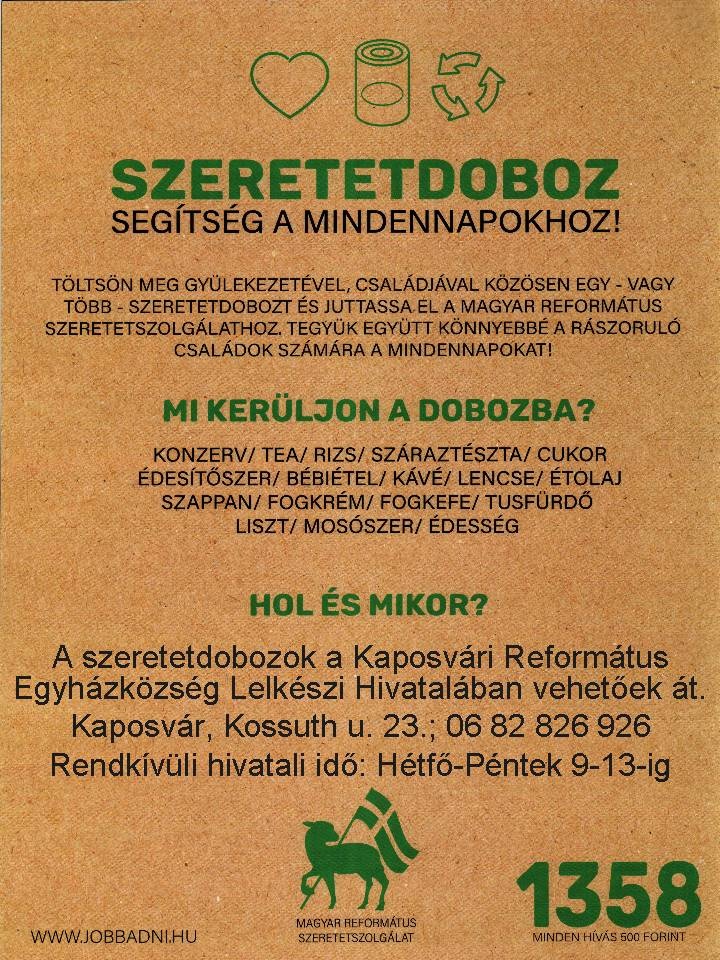 SZERETETDOBOZ
SEGÍTSÉG A MINDENNAPOKHOZ!

TÖLTSÖN MEG GYÜLEKEZETÉVEL, CSALÁDJÁVAL KÖZÖSEN EGY - VAGY TÖBB - SZERETETDOBOZT ÉS JUTTASSA EL A MAGYAR REFORMÁTUS SZERETETSZOLGÁLATHOZ. TEGYÜK EGYÜTT KÖNNYEBBÉ A RÁSZORULÓ CSALÁDOK SZÁMÁRA A MINDENNAPOKAT!

MI KERÜLJON A DOBOZBA?

KONZERV/ TEA/ RIZS/ SZÁRAZTÉSZTA/ CUKOR
ÉDESÍTŐSZER/ BÉBIÉTEL/ KÁVÉ/ LENCSE/ ÉTOLAJ
SZAPPAN/ FOGKRÉM/ FOGKEFE/ TUSFÜRDŐ
LISZT/ MOSÓSZER/ ÉDESSÉG

HOL ÉS MIKOR?

A szeretetdobozok a Kaposvári Református Egyházközség Lelkészi Hivatalában vehetőek át.
Kaposvár, Kossuth u. 23.; 06 82 826 926
Rendkívüli hivatali idő: Hétfő-Péntek 9-13-ig

WWW.JOBBADNI.HU

MAGYAR REFORMÁTUS SZERETETSZOLGÁLAT

1358
MINDEN HÍVÁS 500 FORINT